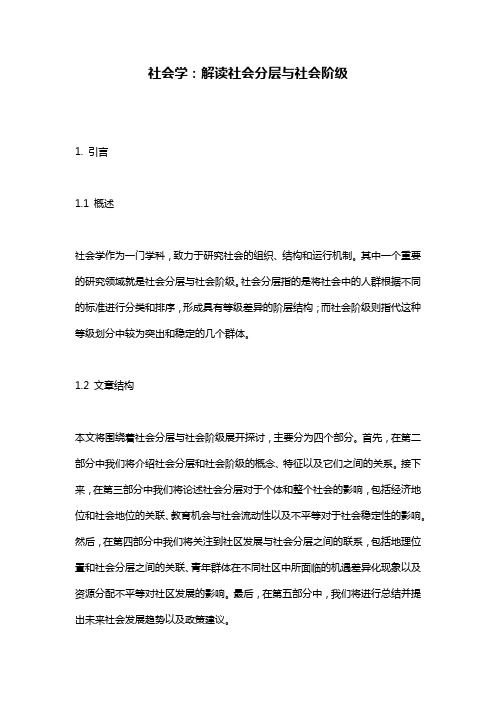 社会学：解读社会分层与社会阶级

1. 引言

1.1 概述

社会学作为一门学科，致力于研究社会的组织、结构和运行机制。其中一个重要的研究领域就是社会分层与社会阶级。社会分层指的是将社会中的人群根据不同的标准进行分类和排序，形成具有等级差异的阶层结构；而社会阶级则指代这种等级划分中较为突出和稳定的几个群体。

1.2 文章结构

本文将围绕着社会分层与社会阶级展开探讨，主要分为四个部分。首先，在第二部分中我们将介绍社会分层和社会阶级的概念、特征以及它们之间的关系。接下来，在第三部分中我们将论述社会分层对于个体和整个社会的影响，包括经济地位和社会地位的关联、教育机会与社会流动性以及不平等对于社会稳定性的影响。然后，在第四部分中我们将关注到社区发展与社会分层之间的联系，包括地理位置和社会分层之间的关联、青年群体在不同社区中所面临的机遇差异化现象以及资源分配不平等对社区发展的影响。最后，在第五部分中，我们将进行总结并提出未来社会发展趋势以及政策建议。